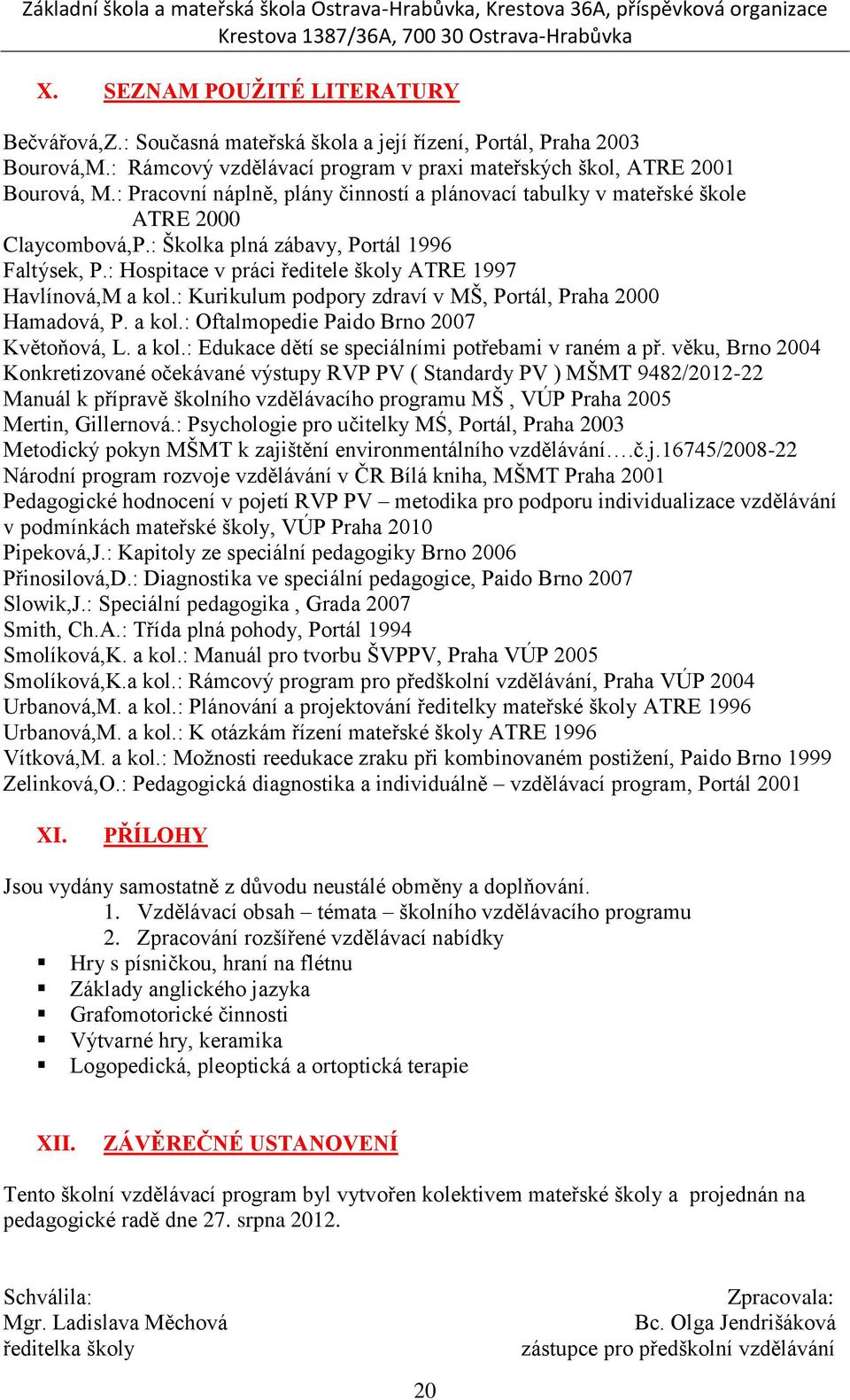 Základní škola a mateřská škola Ostrava-Hrabůvka, Krestova 36A, příspěvková organizace
Krestova 1387/36A, 700 30 Ostrava-Hrabůvka

X. SEZNAM POUŽITÉ LITERATURY

Bečvářová,Z.: Současná mateřská škola a její řízení, Portál, Praha 2003
Bourová,M.: Rámcový vzdělávací program v praxi mateřských škol, ATRE 2001
Bourová, M.: Pracovní náplně, plány činností a plánovací tabulky v mateřské škole ATRE 2000
Claycombová,P.: Školka plná zábavy, Portál 1996
Faltýsek, P.: Hospitace v práci ředitele školy ATRE 1997
Havlínová,M a kol.: Kurikulum podpory zdraví v MŠ, Portál, Praha 2000
Hamadová, P. a kol.: Oftalmopedie Paido Brno 2007
Květoňová, L. a kol.: Edukace dětí se speciálními potřebami v raném a př. věku, Brno 2004
Konkretizované očekávané výstupy RVP PV ( Standardy PV ) MŠMT 9482/2012-22
Manuál k přípravě školního vzdělávacího programu MŠ , VÚP Praha 2005
Mertin, Gillernová.: Psychologie pro učitelky MŚ, Portál, Praha 2003
Metodický pokyn MŠMT k zajištění environmentálního vzdělávání….č.j.16745/2008-22
Národní program rozvoje vzdělávání v ČR Bílá kniha, MŠMT Praha 2001
Pedagogické hodnocení v pojetí RVP PV – metodika pro podporu individualizace vzdělávání v podmínkách mateřské školy, VÚP Praha 2010
Pipeková,J.: Kapitoly ze speciální pedagogiky Brno 2006
Přinosilová,D.: Diagnostika ve speciální pedagogice, Paido Brno 2007
Slowik,J.: Speciální pedagogika , Grada 2007
Smith, Ch.A.: Třída plná pohody, Portál 1994
Smolíková,K. a kol.: Manuál pro tvorbu ŠVPPV, Praha VÚP 2005
Smolíková,K.a kol.: Rámcový program pro předškolní vzdělávání, Praha VÚP 2004
Urbanová,M. a kol.: Plánování a projektování ředitelky mateřské školy ATRE 1996
Urbanová,M. a kol.: K otázkám řízení mateřské školy ATRE 1996
Vítková,M. a kol.: Možnosti reedukace zraku při kombinovaném postižení, Paido Brno 1999
Zelinková,O.: Pedagogická diagnostika a individuálně – vzdělávací program, Portál 2001

XI. PŘÍLOHY

Jsou vydány samostatně z důvodu neustálé obměny a doplňování.
1. Vzdělávací obsah – témata – školního vzdělávacího programu
2. Zpracování rozšířené vzdělávací nabídky
▪ Hry s písničkou, hraní na flétnu
▪ Základy anglického jazyka
▪ Grafomotorické činnosti
▪ Výtvarné hry, keramika
▪ Logopedická, pleoptická a ortoptická terapie

XII. ZÁVĚREČNÉ USTANOVENÍ

Tento školní vzdělávací program byl vytvořen kolektivem mateřské školy a projednán na pedagogické radě dne 27. srpna 2012.

Schválila:
Mgr. Ladislava Měchová
ředitelka školy

Zpracovala:
Bc. Olga Jendrišáková
zástupce pro předškolní vzdělávání

20